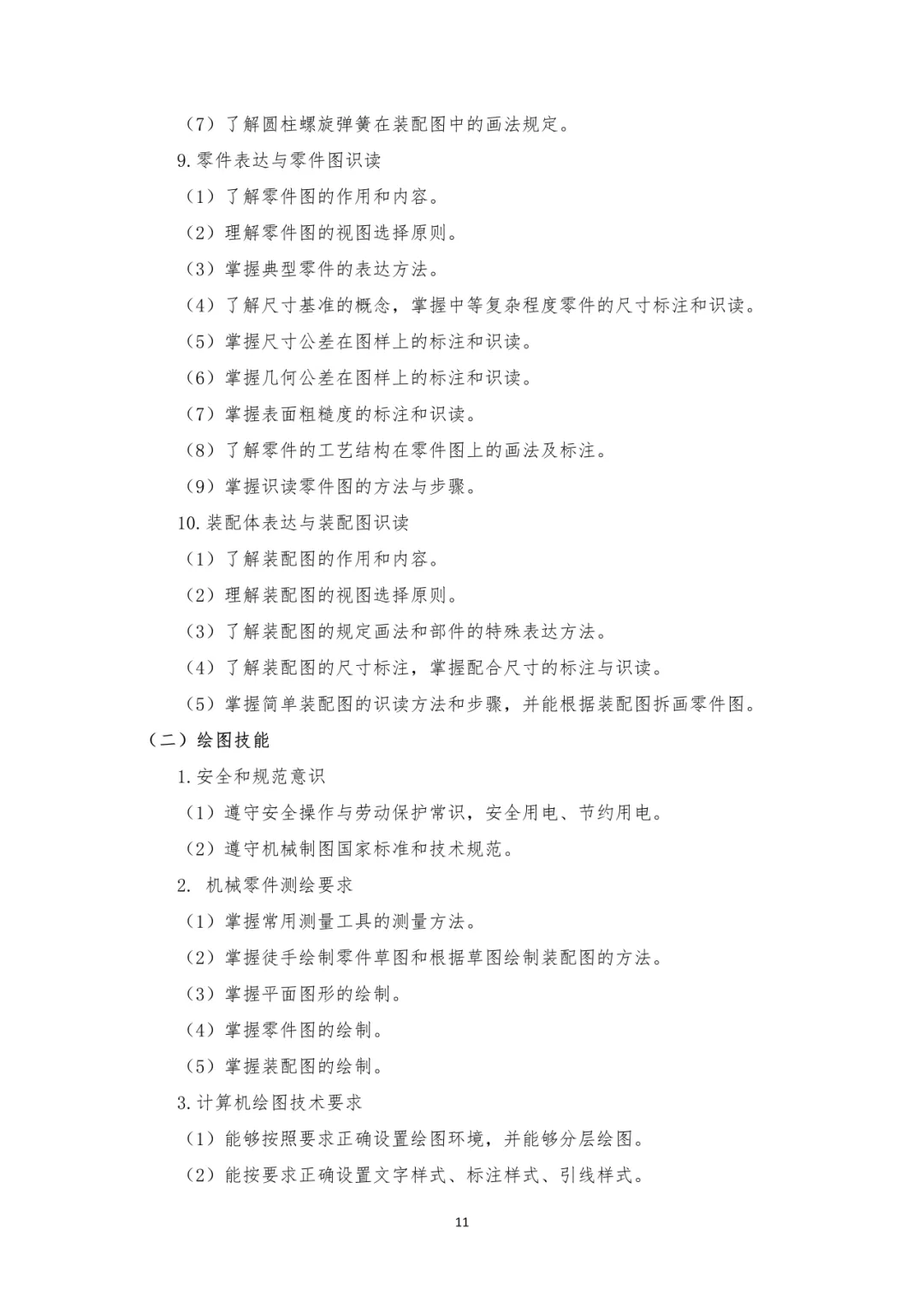 （7）了解圆柱螺旋弹簧在装配图中的画法规定。

9.零件表达与零件图识读

（1）了解零件图的作用和内容。

（2）理解零件图的视图选择原则。

（3）掌握典型零件的表达方法。

（4）了解尺寸基准的概念，掌握中等复杂程度零件的尺寸标注和识读。

（5）掌握尺寸公差在图样上的标注和识读。

（6）掌握几何公差在图样上的标注和识读。

（7）掌握表面粗糙度的标注和识读。

（8）了解零件的工艺结构在零件图上的画法及标注。

（9）掌握识读零件图的方法与步骤。

10.装配体表达与装配图识读

（1）了解装配图的作用和内容。

（2）理解装配图的视图选择原则。

（3）了解装配图的规定画法和部件的特殊表达方法。

（4）了解装配图的尺寸标注，掌握配合尺寸的标注与识读。

（5）掌握简单装配图的识读方法和步骤，并能根据装配图拆画零件图。

（二）绘图技能

1.安全和规范意识

（1）遵守安全操作与劳动保护常识，安全用电、节约用电。

（2）遵守机械制图国家标准和技术规范。

2. 机械零件测绘要求

（1）掌握常用测量工具的测量方法。

（2）掌握徒手绘制零件草图和根据草图绘制装配图的方法。

（3）掌握平面图形的绘制。

（4）掌握零件图的绘制。

（5）掌握装配图的绘制。

3.计算机绘图技术要求

（1）能够按照要求正确设置绘图环境，并能够分层绘图。

（2）能按要求正确设置文字样式、标注样式、引线样式。

11